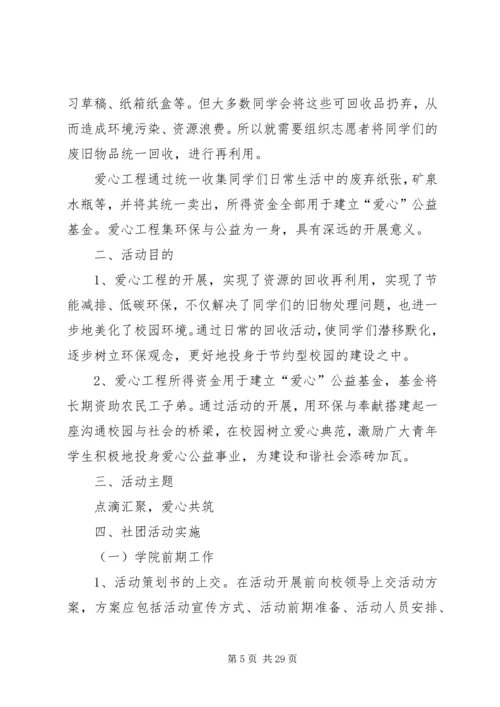 习草稿、纸箱纸盒等。但大多数同学会将这些可回收品扔弃，从而造成环境污染、资源浪费。所以就需要组织志愿者将同学们的废旧物品统一回收，进行再利用。

爱心工程通过统一收集同学们日常生活中的废弃纸张，矿泉水瓶等，并将其统一卖出，所得资金全部用于建立“爱心”公益基金。爱心工程集环保与公益为一身，具有深远的开展意义。

二、活动目的

1、爱心工程的开展，实现了资源的回收再利用，实现了节能减排、低碳环保，不仅解决了同学们的旧物处理问题，也进一步地美化了校园环境。通过日常的回收活动，使同学们潜移默化，逐步树立环保观念，更好地投身于节约型校园的建设之中。

2、爱心工程所得资金用于建立“爱心”公益基金，基金将长期资助农民工子弟。通过活动的开展，用环保与奉献搭建起一座沟通校园与社会的桥梁，在校园树立爱心典范，激励广大青年学生积极地投身爱心公益事业，为建设和谐社会添砖加瓦。

三、活动主题

点滴汇聚，爱心共筑

四、社团活动实施

（一）学院前期工作

1、活动策划书的上交。在活动开展前向校领导上交活动方案，方案应包括活动宣传方式、活动前期准备、活动人员安排、

第 5 页 共 29 页